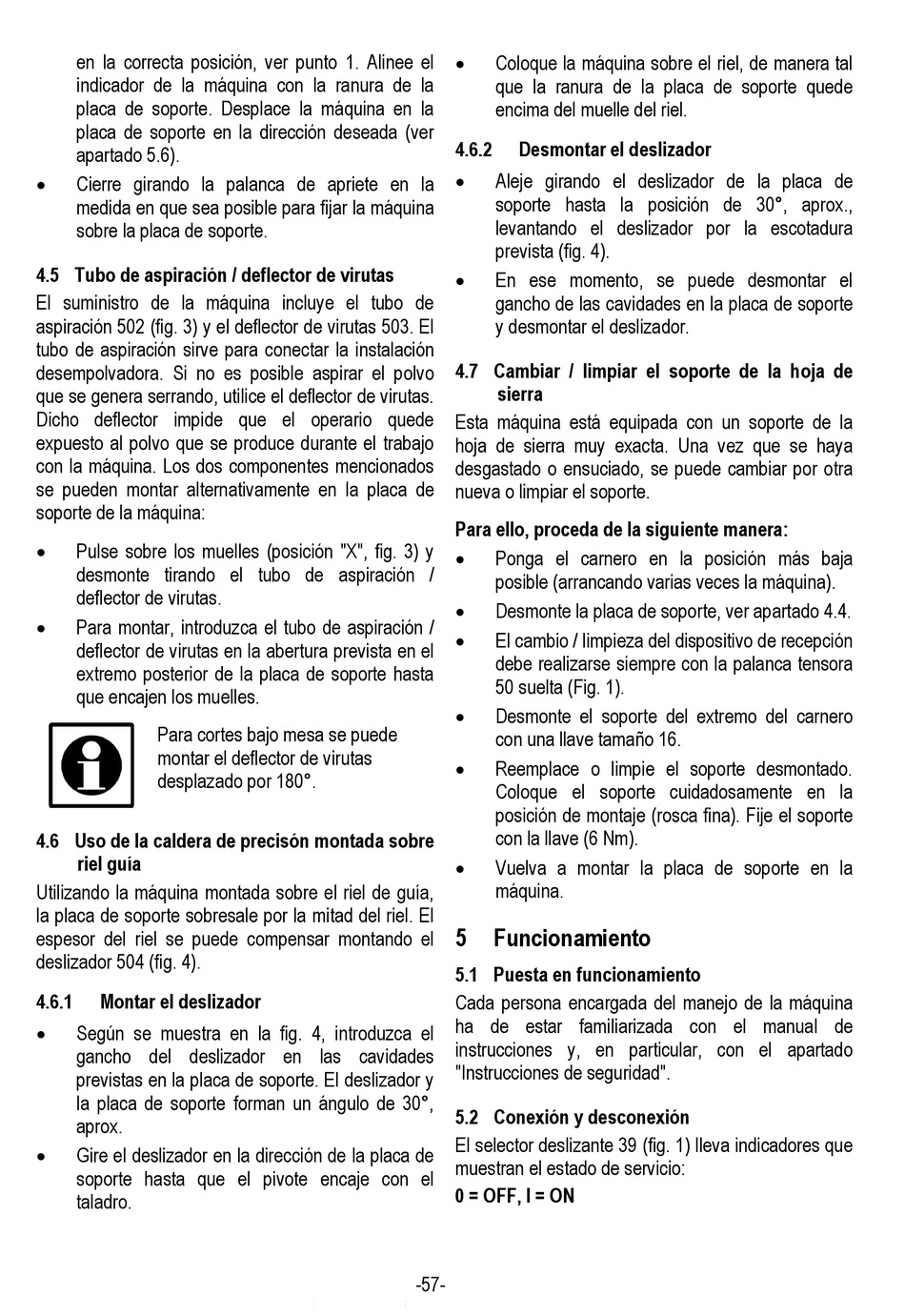 en la correcta posición, ver punto 1. Alinee el indicador de la máquina con la ranura de la placa de soporte. Desplace la máquina en la placa de soporte en la dirección deseada (ver apartado 5.6).

• Cierre girando la palanca de apriete en la medida en que sea posible para fijar la máquina sobre la placa de soporte.

4.5 Tubo de aspiración / deflector de virutas

El suministro de la máquina incluye el tubo de aspiración 502 (fig. 3) y el deflector de virutas 503. El tubo de aspiración sirve para conectar la instalación desempolvadora. Si no es posible aspirar el polvo que se genera serrando, utilice el deflector de virutas. Dicho deflector impide que el operario quede expuesto al polvo que se produce durante el trabajo con la máquina. Los dos componentes mencionados se pueden montar alternativamente en la placa de soporte de la máquina:

• Pulse sobre los muelles (posición "X", fig. 3) y desmonte tirando el tubo de aspiración / deflector de virutas.

• Para montar, introduzca el tubo de aspiración / deflector de virutas en la abertura prevista en el extremo posterior de la placa de soporte hasta que encajen los muelles.

Para cortes bajo mesa se puede montar el deflector de virutas desplazado por 180°.

4.6 Uso de la caldera de precisón montada sobre riel guía

Utilizando la máquina montada sobre el riel de guía, la placa de soporte sobresale por la mitad del riel. El espesor del riel se puede compensar montando el deslizador 504 (fig. 4).

4.6.1 Montar el deslizador

• Según se muestra en la fig. 4, introduzca el gancho del deslizador en las cavidades previstas en la placa de soporte. El deslizador y la placa de soporte forman un ángulo de 30°, aprox.

• Gire el deslizador en la dirección de la placa de soporte hasta que el pivote encaje con el taladro.

• Coloque la máquina sobre el riel, de manera tal que la ranura de la placa de soporte quede encima del muelle del riel.

4.6.2 Desmontar el deslizador

• Aleje girando el deslizador de la placa de soporte hasta la posición de 30°, aprox., levantando el deslizador por la escotadura prevista (fig. 4).

• En ese momento, se puede desmontar el gancho de las cavidades en la placa de soporte y desmontar el deslizador.

4.7 Cambiar / limpiar el soporte de la hoja de sierra

Esta máquina está equipada con un soporte de la hoja de sierra muy exacta. Una vez que se haya desgastado o ensuciado, se puede cambiar por otra nueva o limpiar el soporte.

Para ello, proceda de la siguiente manera:

• Ponga el carnero en la posición más baja posible (arrancando varias veces la máquina).

• Desmonte la placa de soporte, ver apartado 4.4.

• El cambio / limpieza del dispositivo de recepción debe realizarse siempre con la palanca tensora 50 suelta (Fig. 1).

• Desmonte el soporte del extremo del carnero con una llave tamaño 16.

• Reemplace o limpie el soporte desmontado. Coloque el soporte cuidadosamente en la posición de montaje (rosca fina). Fije el soporte con la llave (6 Nm).

• Vuelva a montar la placa de soporte en la máquina.

5 Funcionamiento

5.1 Puesta en funcionamiento

Cada persona encargada del manejo de la máquina ha de estar familiarizada con el manual de instrucciones y, en particular, con el apartado "Instrucciones de seguridad".

5.2 Conexión y desconexión

El selector deslizante 39 (fig. 1) lleva indicadores que muestran el estado de servicio:

0 = OFF, I = ON

-57-